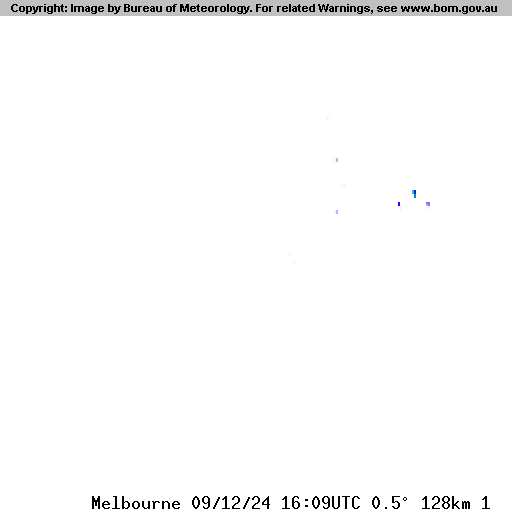 Copyright: Image by Bureau of Meteorology. For related Warnings, see www.bom.gov.au

Melbourne 09/12/24 16:09UTC 0.5° 128km 1